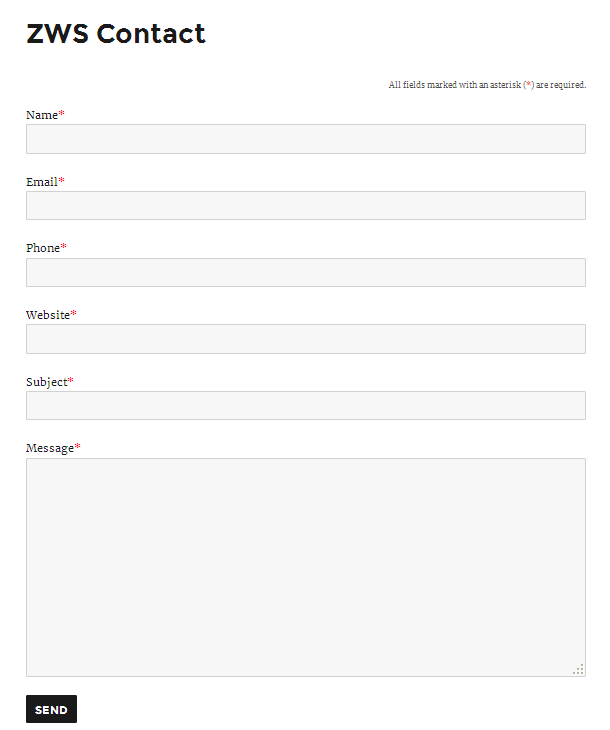 ZWS Contact

All fields marked with an asterisk (*) are required.

Name*

Email*

Phone*

Website*

Subject*

Message*

SEND